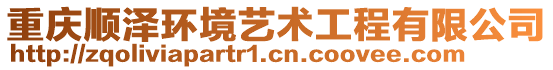 重庆顺泽环境艺术工程有限公司
http://zqoliviapartr1.cn.coovee.com